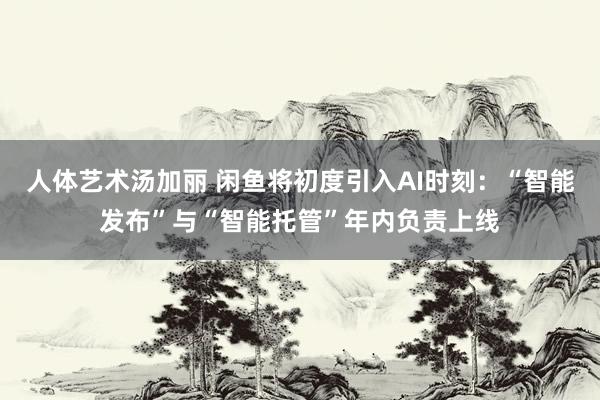 人体艺术汤加丽 闲鱼将初度引入AI时刻：“智能发布”与“智能托管”年内负责上线